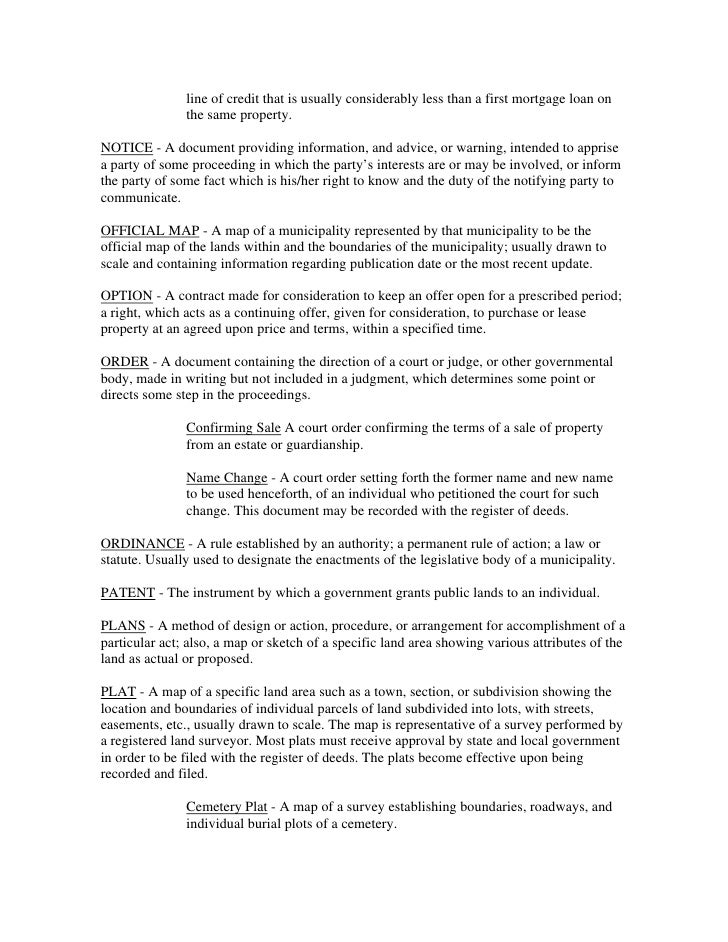 line of credit that is usually considerably less than a first mortgage loan on the same property.

NOTICE - A document providing information, and advice, or warning, intended to apprise a party of some proceeding in which the party's interests are or may be involved, or inform the party of some fact which is his/her right to know and the duty of the notifying party to communicate.

OFFICIAL MAP - A map of a municipality represented by that municipality to be the official map of the lands within and the boundaries of the municipality; usually drawn to scale and containing information regarding publication date or the most recent update.

OPTION - A contract made for consideration to keep an offer open for a prescribed period; a right, which acts as a continuing offer, given for consideration, to purchase or lease property at an agreed upon price and terms, within a specified time.

ORDER - A document containing the direction of a court or judge, or other governmental body, made in writing but not included in a judgment, which determines some point or directs some step in the proceedings.

Confirming Sale A court order confirming the terms of a sale of property from an estate or guardianship.

Name Change - A court order setting forth the former name and new name to be used henceforth, of an individual who petitioned the court for such change. This document may be recorded with the register of deeds.

ORDINANCE - A rule established by an authority; a permanent rule of action; a law or statute. Usually used to designate the enactments of the legislative body of a municipality.

PATENT - The instrument by which a government grants public lands to an individual.

PLANS - A method of design or action, procedure, or arrangement for accomplishment of a particular act; also, a map or sketch of a specific land area showing various attributes of the land as actual or proposed.

PLAT - A map of a specific land area such as a town, section, or subdivision showing the location and boundaries of individual parcels of land subdivided into lots, with streets, easements, etc., usually drawn to scale. The map is representative of a survey performed by a registered land surveyor. Most plats must receive approval by state and local government in order to be filed with the register of deeds. The plats become effective upon being recorded and filed.

Cemetery Plat - A map of a survey establishing boundaries, roadways, and individual burial plots of a cemetery.